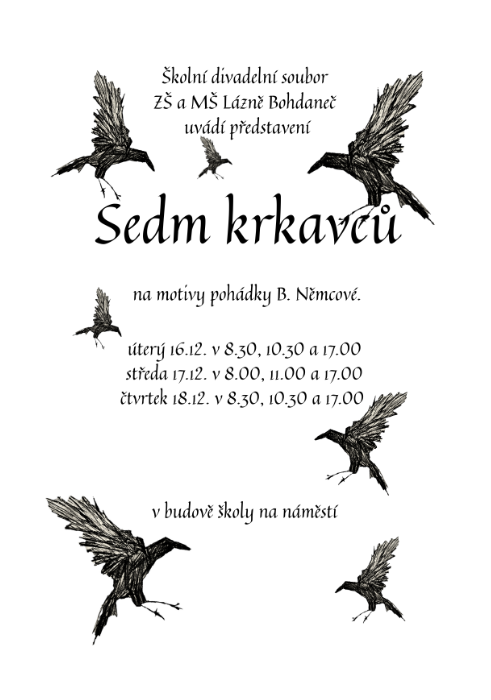 Školní divadelní soubor
ZŠ a MŠ Lázně Bohdaneč
uvádí představení

Sedm krkavců

na motivy pohádky B. Němcové.

úterý 16.12. v 8.30, 10.30 a 17.00
středa 17.12. v 8.00, 11.00 a 17.00
čtvrtek 18.12. v 8.30, 10.30 a 17.00

v budově školy na náměstí